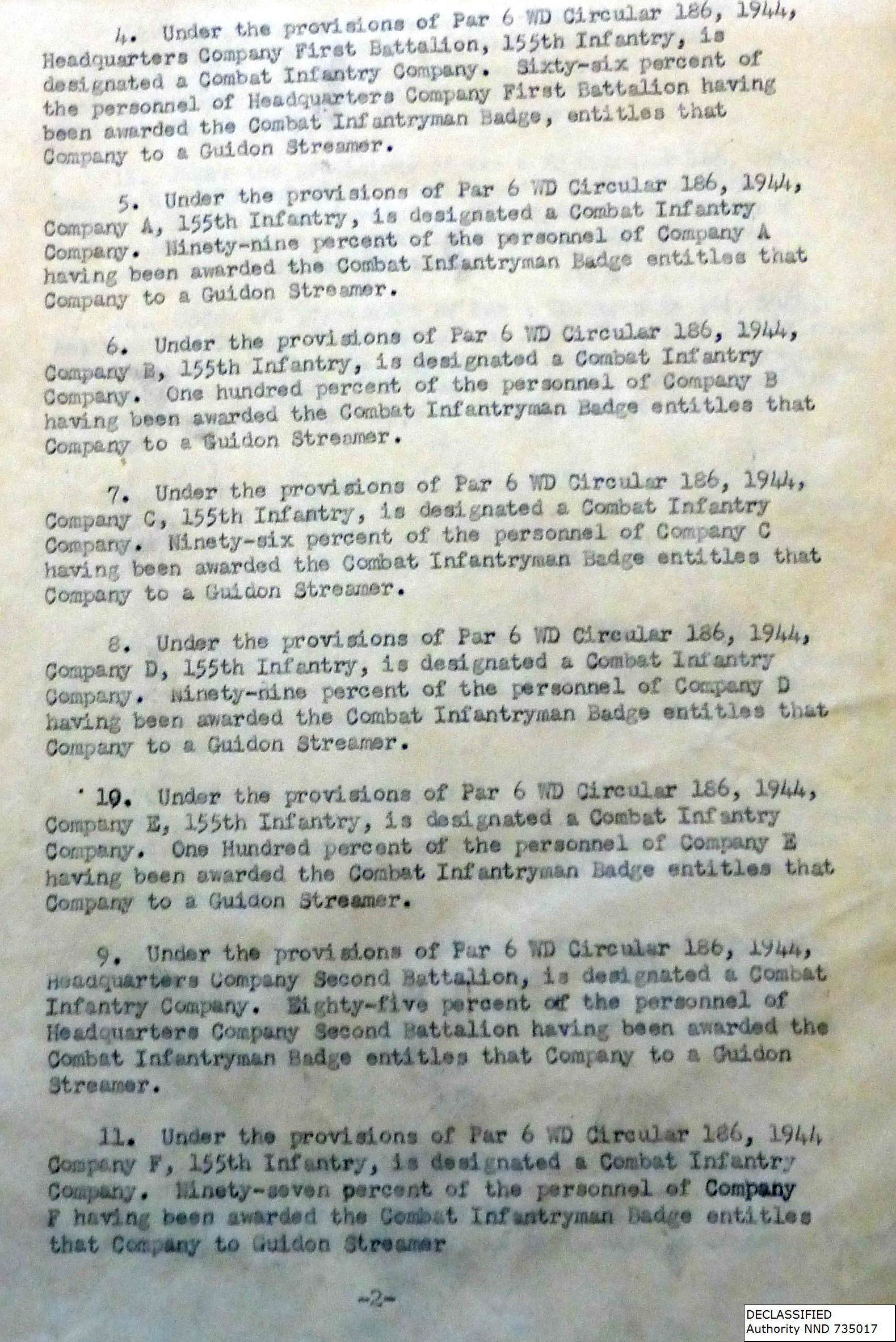 4. Under the provisions of Par 6 WD Circular 186, 1944, Headquarters Company First Battalion, 155th Infantry, is designated a Combat Infantry Company. Sixty-six percent of the personnel of Headquarters Company First Battalion having been awarded the Combat Infantryman Badge, entitles that Company to a Guidon Streamer.

5. Under the provisions of Par 6 WD Circular 186, 1944, Company A, 155th Infantry, is designated a Combat Infantry Company. Ninety-nine percent of the personnel of Company A having been awarded the Combat Infantryman Badge entitles that Company to a Guidon Streamer.

6. Under the provisions of Par 6 WD Circular 186, 1944, Company B, 155th Infantry, is designated a Combat Infantry Company. One hundred percent of the personnel of Company B having been awarded the Combat Infantryman Badge entitles that Company to a Guidon Streamer.

7. Under the provisions of Par 6 WD Circular 186, 1944, Company C, 155th Infantry, is designated a Combat Infantry Company. Ninety-six percent of the personnel of Company C having been awarded the Combat Infantryman Badge entitles that Company to a Guidon Streamer.

8. Under the provisions of Par 6 WD Circular 186, 1944, Company D, 155th Infantry, is designated a Combat Infantry Company. Ninety-nine percent of the personnel of Company D having been awarded the Combat Infantryman Badge entitles that Company to a Guidon Streamer.

10. Under the provisions of Par 6 WD Circular 186, 1944, Company E, 155th Infantry, is designated a Combat Infantry Company. One Hundred percent of the personnel of Company E having been awarded the Combat Infantryman Badge entitles that Company to a Guidon Streamer.

9. Under the provisions of Par 6 WD Circular 186, 1944, Headquarters Company Second Battalion, is designated a Combat Infantry Company. Eighty-five percent of the personnel of Headquarters Company Second Battalion having been awarded the Combat Infantryman Badge entitles that Company to a Guidon Streamer.

11. Under the provisions of Par 6 WD Circular 186, 1944 Company F, 155th Infantry, is designated a Combat Infantry Company. Ninety-seven percent of the personnel of Company F having been awarded the Combat Infantryman Badge entitles that Company to Guidon Streamer

-2-

DECLASSIFIED
Authority NND 735017